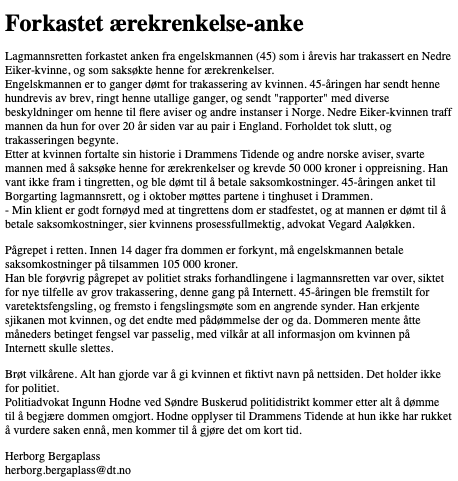 Forkastet ærekrenkelse-anke

Lagmannsretten forkastet anken fra engelskmannen (45) som i årevis har trakassert en Nedre Eiker-kvinne, og som saksøkte henne for ærekrenkelser.
Engelskmannen er to ganger dømt for trakassering av kvinnen. 45-åringen har sendt henne hundrevis av brev, ringt henne utallige ganger, og sendt "rapporter" med diverse beskyldninger om henne til flere aviser og andre instanser i Norge. Nedre Eiker-kvinnen traff mannen da hun for over 20 år siden var au pair i England. Forholdet tok slutt, og trakasseringen begynte.
Etter at kvinnen fortalte sin historie i Drammens Tidende og andre norske aviser, svarte mannen med å saksøke henne for ærekrenkelser og krevde 50 000 kroner i oppreisning. Han vant ikke fram i tingretten, og ble dømt til å betale saksomkostninger. 45-åringen anket til Borgarting lagmannsrett, og i oktober møttes partene i tinghuset i Drammen.
- Min klient er godt fornøyd med at tingrettens dom er stadfestet, og at mannen er dømt til å betale saksomkostninger, sier kvinnens prosessfullmektig, advokat Vegard Aaløkken.

Pågrepet i retten. Innen 14 dager fra dommen er forkynt, må engelskmannen betale saksomkostninger på tilsammen 105 000 kroner.
Han ble forøvrig pågrepet av politiet straks forhandlingene i lagmannsretten var over, siktet for nye tilfelle av grov trakassering, denne gang på Internett. 45-åringen ble fremstilt for varetektsfengsling, og fremsto i fengslingsmøte som en angrende synder. Han erkjente sjikanen mot kvinnen, og det endte med pådømmelse der og da. Dommeren mente åtte måneders betinget fengsel var passelig, med vilkår at all informasjon om kvinnen på Internett skulle slettes.

Brøt vilkårene. Alt han gjorde var å gi kvinnen et fiktivt navn på nettsiden. Det holder ikke for politiet.
Politiadvokat Ingunn Hodne ved Søndre Buskerud politidistrikt kommer etter alt å dømme til å begjære dommen omgjort. Hodne opplyser til Drammens Tidende at hun ikke har rukket å vurdere saken ennå, men kommer til å gjøre det om kort tid.

Herborg Bergaplass
herborg.bergaplass@dt.no